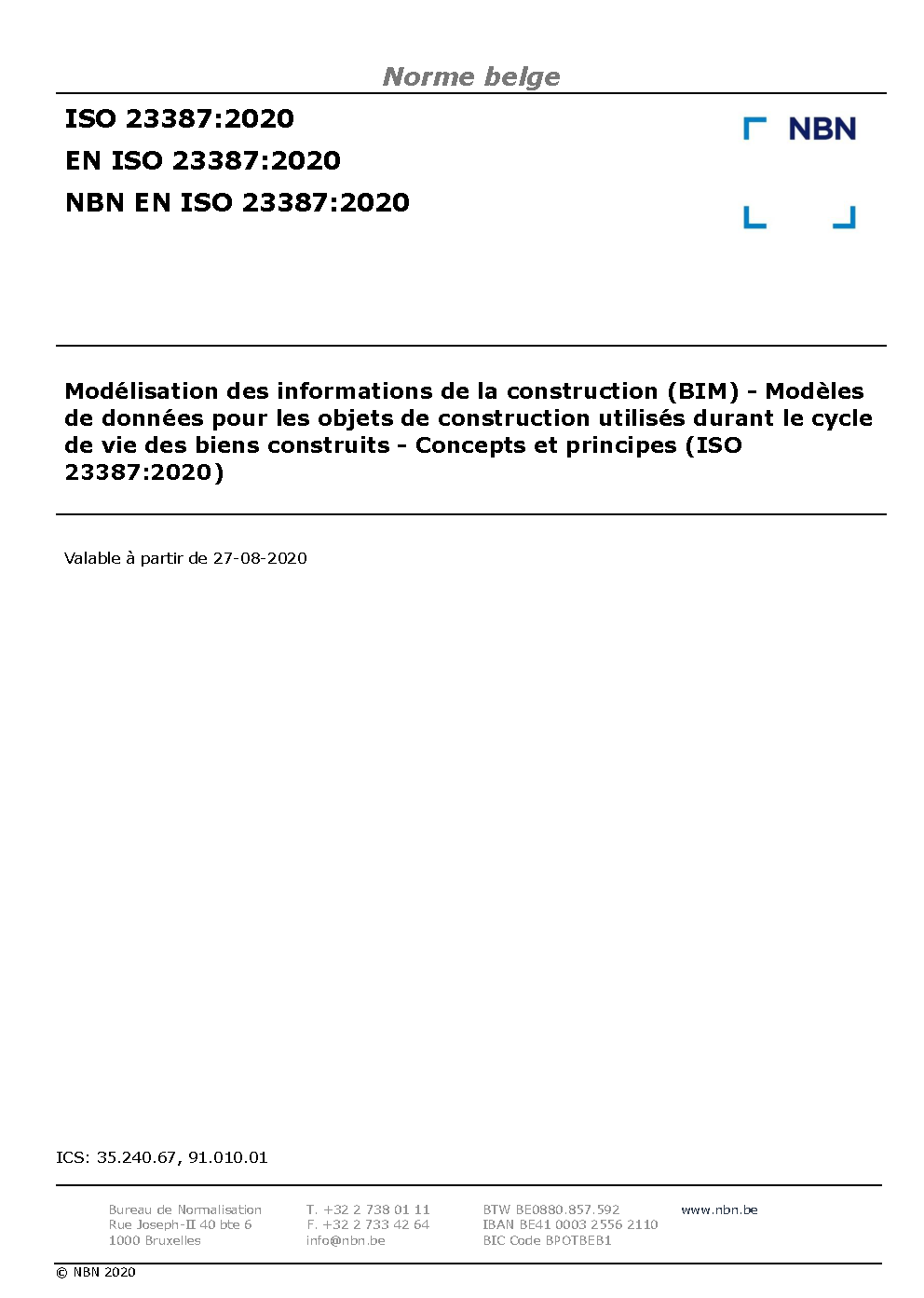 Norme belge

ISO 23387:2020
EN ISO 23387:2020
NBN EN ISO 23387:2020

NBN

Modélisation des informations de la construction (BIM) - Modèles de données pour les objets de construction utilisés durant le cycle de vie des biens construits - Concepts et principes (ISO 23387:2020)

Valable à partir de 27-08-2020

ICS: 35.240.67, 91.010.01

Bureau de Normalisation
Rue Joseph-II 40 bte 6
1000 Bruxelles

T. +32 2 738 01 11
F. +32 2 733 42 64
info@nbn.be

BTW BE0880.857.592
IBAN BE41 0003 2556 2110
BIC Code BPOTBEB1

www.nbn.be

© NBN 2020